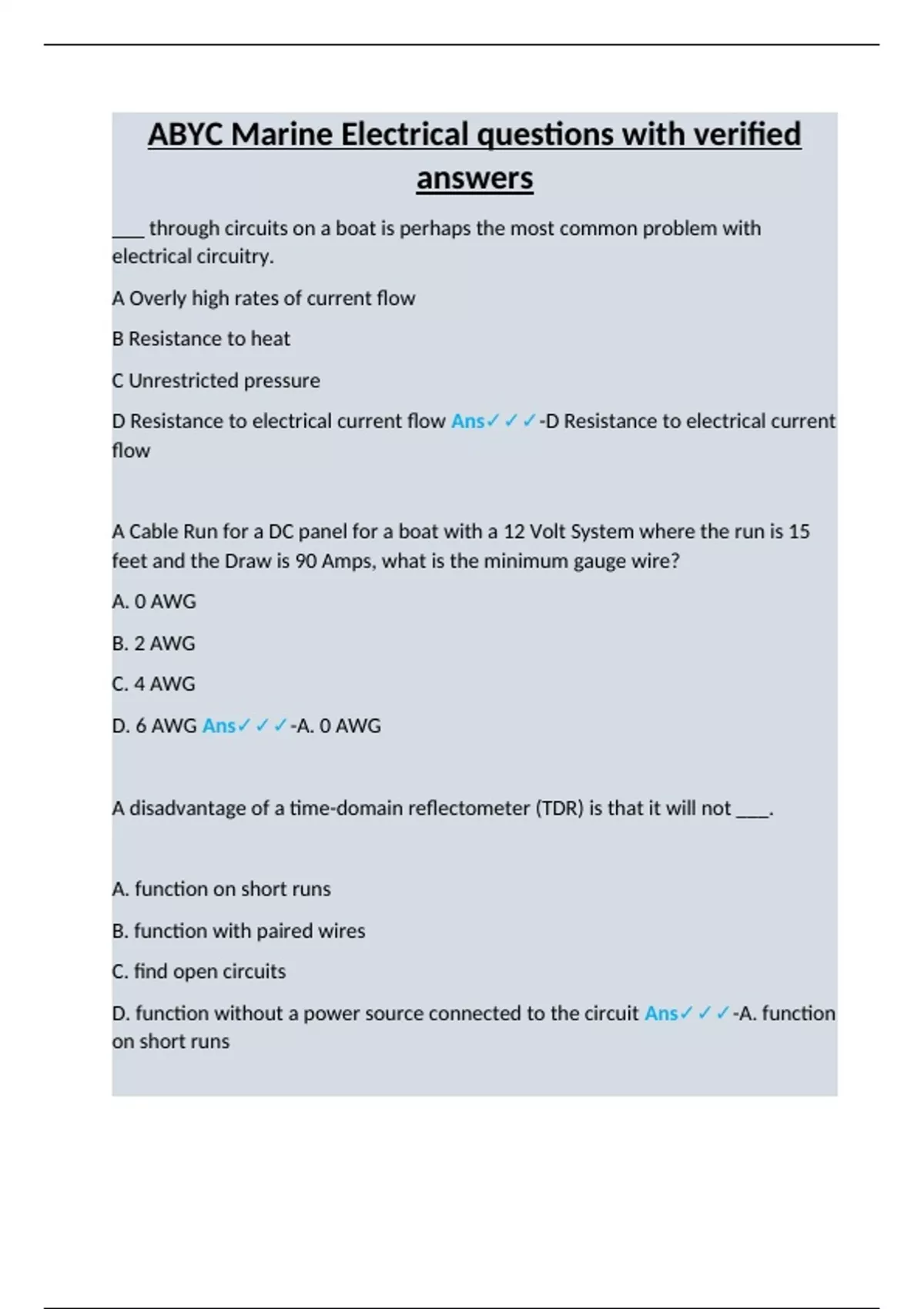 ABYC Marine Electrical questions with verified answers

____ through circuits on a boat is perhaps the most common problem with electrical circuitry.

A Overly high rates of current flow

B Resistance to heat

C Unrestricted pressure

D Resistance to electrical current flow Ans✓✓✓-D Resistance to electrical current flow

A Cable Run for a DC panel for a boat with a 12 Volt System where the run is 15 feet and the Draw is 90 Amps, what is the minimum gauge wire?

A. 0 AWG

B. 2 AWG

C. 4 AWG

D. 6 AWG Ans✓✓✓-A. 0 AWG

A disadvantage of a time-domain reflectometer (TDR) is that it will not ____.

A. function on short runs

B. function with paired wires

C. find open circuits

D. function without a power source connected to the circuit Ans✓✓✓-A. function on short runs